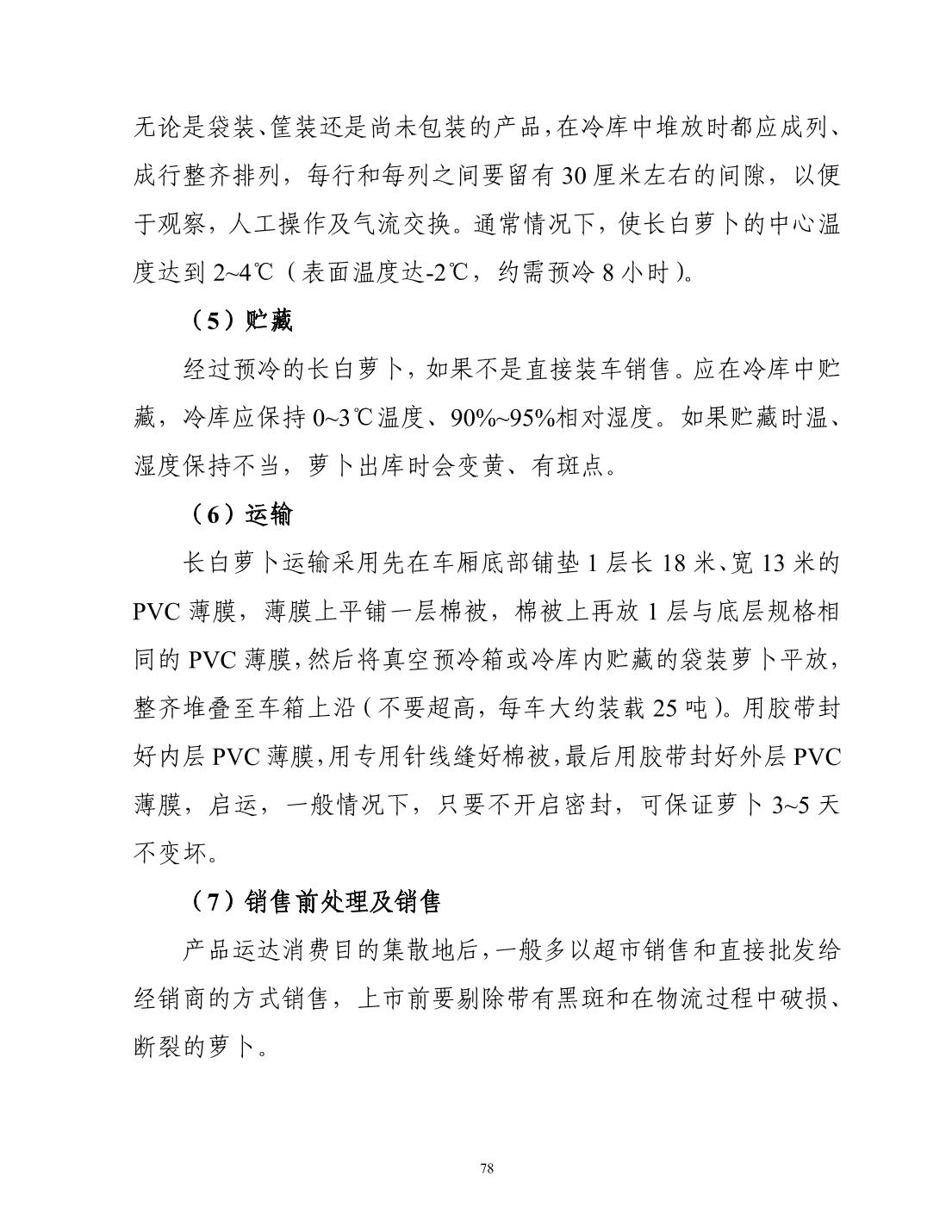 无论是袋装、筐装还是尚未包装的产品，在冷库中堆放时都应成列、成行整齐排列，每行和每列之间要留有 30 厘米左右的间隙，以便于观察，人工操作及气流交换。通常情况下，使长白萝卜的中心温度达到 2~4℃（表面温度达-2℃，约需预冷 8 小时）。

（5）贮藏

经过预冷的长白萝卜，如果不是直接装车销售。应在冷库中贮藏，冷库应保持 0~3℃温度、90%~95%相对湿度。如果贮藏时温、湿度保持不当，萝卜出库时会变黄、有斑点。

（6）运输

长白萝卜运输采用先在车厢底部铺垫 1 层长 18 米、宽 13 米的 PVC 薄膜，薄膜上平铺一层棉被，棉被上再放 1 层与底层规格相同的 PVC 薄膜，然后将真空预冷箱或冷库内贮藏的袋装萝卜平放，整齐堆叠至车箱上沿（不要超高，每车大约装载 25 吨）。用胶带封好内层 PVC 薄膜，用专用针线缝好棉被，最后用胶带封好外层 PVC 薄膜，启运，一般情况下，只要不开启密封，可保证萝卜 3~5 天不变坏。

（7）销售前处理及销售

产品运达消费目的集散地后，一般多以超市销售和直接批发给经销商的方式销售，上市前要剔除带有黑斑和在物流过程中破损、断裂的萝卜。

78